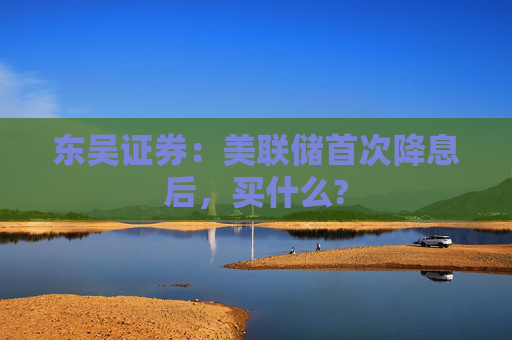 东吴证券：美联储首次降息后，买什么？